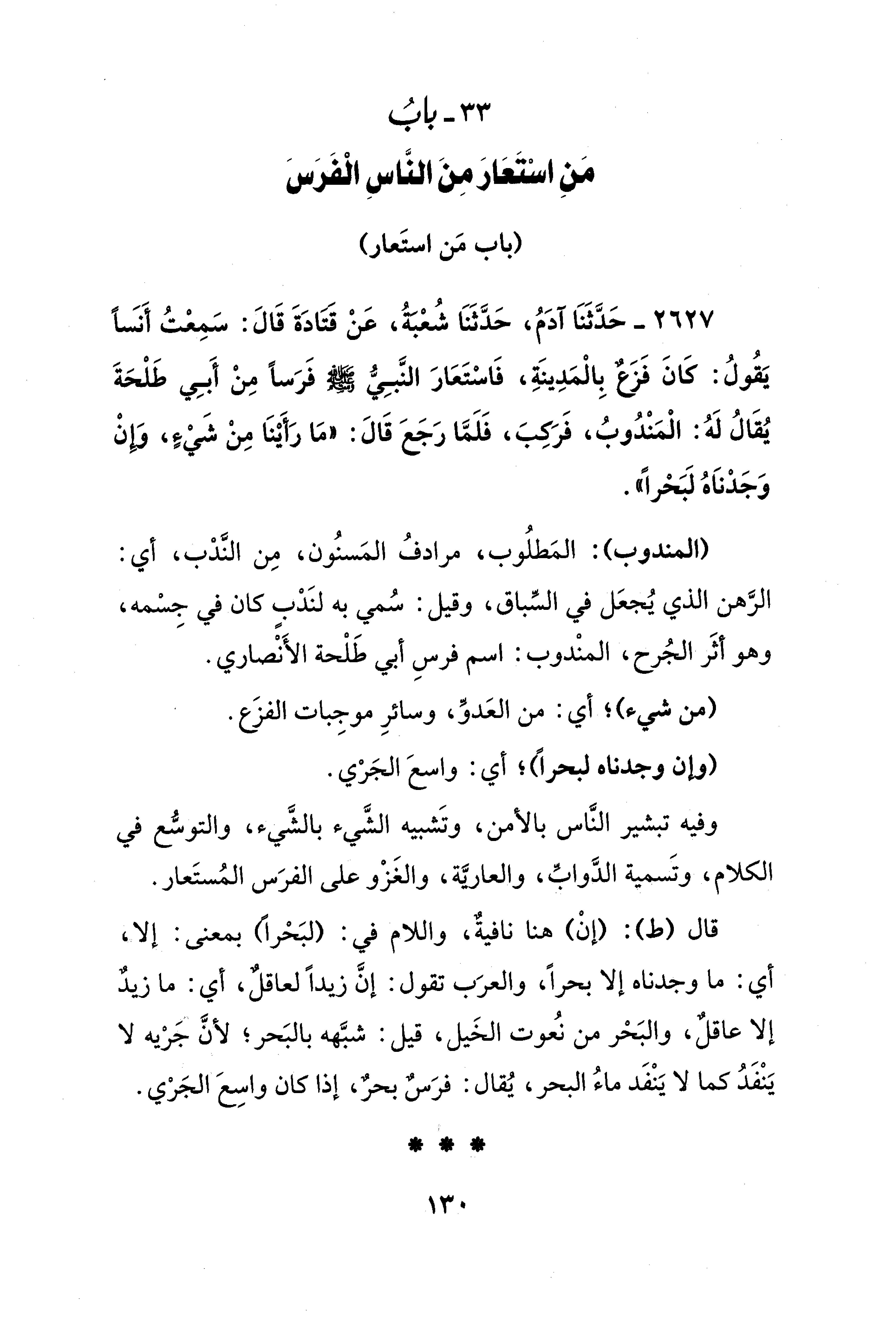 ٣٣ ـ بابُ
مَنِ اسْتَعَارَ مِنَ النَّاسِ الْفَرَسَ

(باب مَن استَعار)

٢٦٢٧ ـ حَدَّثَنَا آدَمُ، حَدَّثَنَا شُعْبَةُ، عَنْ قَتَادَةَ قَالَ: سَمِعْتُ أَنَساً يَقُولُ: كَانَ فَزَعٌ بِالْمَدِينَةِ، فَاسْتَعَارَ النَّبِيُّ ﷺ فَرَساً مِنْ أَبِي طَلْحَةَ يُقَالُ لَهُ: الْمَنْدُوبُ، فَرَكِبَ، فَلَمَّا رَجَعَ قَالَ: «مَا رَأَيْنَا مِنْ شَيْءٍ، وَإِنْ وَجَدْنَاهُ لَبَحْراً».

(المندوب): المَطلُوب، مرادفُ المَسنُون، مِن النَّدْب، أي: الرَّهن الذي يُجعَل في السِّباق، وقيل: سُمي به لنَدْبٍ كان في جِسْمه، وهو أثَر الجُرح، المنْدوب: اسم فرسِ أبي طَلْحة الأَنْصاري.

(من شيء)؛ أي: من العَدوِّ، وسائرِ موجِبات الفزَع.

(وإن وجدناه لبحراً)؛ أي: واسعَ الجَرْي.

وفيه تبشير النَّاس بالأمن، وتَشبيه الشَّيء بالشَّيء، والتوسُّع في الكلام، وتَسمية الدَّوابِّ، والعاريَّة، والغَزْو على الفرَس المُستَعار.

قال (ط): (إنْ) هنا نافيةٌ، واللام في: (لبَحْراً) بمعنى: إلا، أي: ما وجدناه إلا بحراً، والعرَب تقول: إنَّ زيداً لعاقلٌ، أي: ما زيدٌ إلا عاقلٌ، والبَحْر من نُعوت الخَيل، قيل: شبَّهه بالبَحر؛ لأنَّ جَرْيه لا يَنفَدُ كما لا يَنْفَد ماءُ البحر، يُقال: فرَسٌ بحرٌ، إذا كان واسِعَ الجَرْي.

* * *

١٣٠